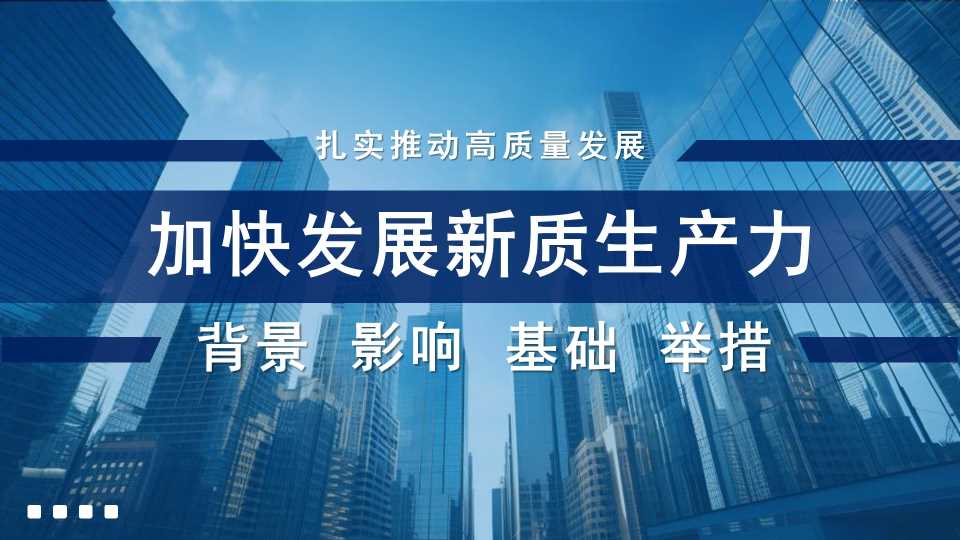 扎实推动高质量发展

加快发展新质生产力

背景 影响 基础 举措